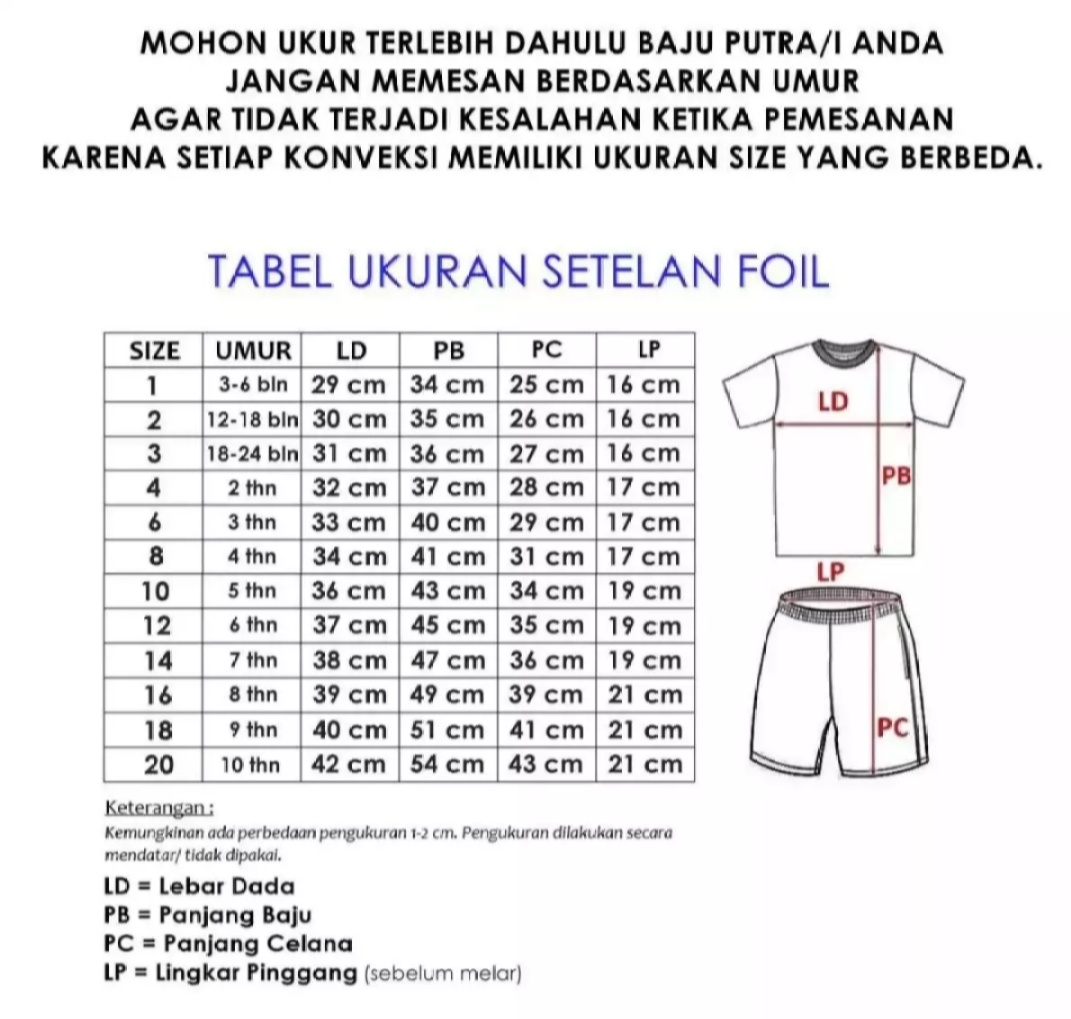 MOHON UKUR TERLEBIH DAHULU BAJU PUTRA/I ANDA
JANGAN MEMESAN BERDASARKAN UMUR
AGAR TIDAK TERJADI KESALAHAN KETIKA PEMESANAN
KARENA SETIAP KONVEKSI MEMILIKI UKURAN SIZE YANG BERBEDA.

TABEL UKURAN SETELAN FOIL

| SIZE | UMUR | LD | PB | PC | LP |
|---|---|---|---|---|---|
| 1 | 3-6 bln | 29 cm | 34 cm | 25 cm | 16 cm |
| 2 | 12-18 bln | 30 cm | 35 cm | 26 cm | 16 cm |
| 3 | 18-24 bln | 31 cm | 36 cm | 27 cm | 16 cm |
| 4 | 2 thn | 32 cm | 37 cm | 28 cm | 17 cm |
| 6 | 3 thn | 33 cm | 40 cm | 29 cm | 17 cm |
| 8 | 4 thn | 34 cm | 41 cm | 31 cm | 17 cm |
| 10 | 5 thn | 36 cm | 43 cm | 34 cm | 19 cm |
| 12 | 6 thn | 37 cm | 45 cm | 35 cm | 19 cm |
| 14 | 7 thn | 38 cm | 47 cm | 36 cm | 19 cm |
| 16 | 8 thn | 39 cm | 49 cm | 39 cm | 21 cm |
| 18 | 9 thn | 40 cm | 51 cm | 41 cm | 21 cm |
| 20 | 10 thn | 42 cm | 54 cm | 43 cm | 21 cm |

LD
PB
LP
PC

Keterangan :
Kemungkinan ada perbedaan pengukuran 1-2 cm. Pengukuran dilakukan secara mendatar/ tidak dipakai.

LD = Lebar Dada
PB = Panjang Baju
PC = Panjang Celana
LP = Lingkar Pinggang (sebelum melar)